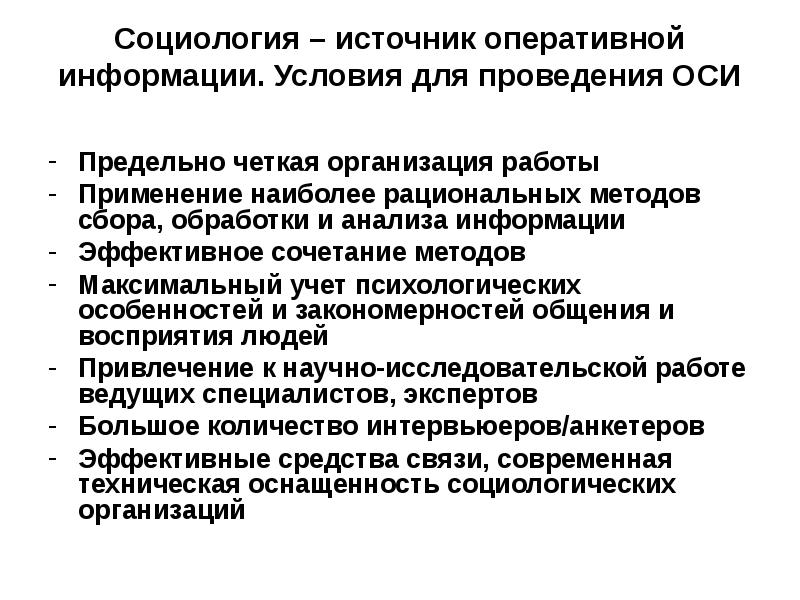 Социология – источник оперативной информации. Условия для проведения ОСИ

- Предельно четкая организация работы
- Применение наиболее рациональных методов сбора, обработки и анализа информации
- Эффективное сочетание методов
- Максимальный учет психологических особенностей и закономерностей общения и восприятия людей
- Привлечение к научно-исследовательской работе ведущих специалистов, экспертов
- Большое количество интервьюеров/анкетеров
- Эффективные средства связи, современная техническая оснащенность социологических организаций